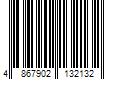 4 867902 132132